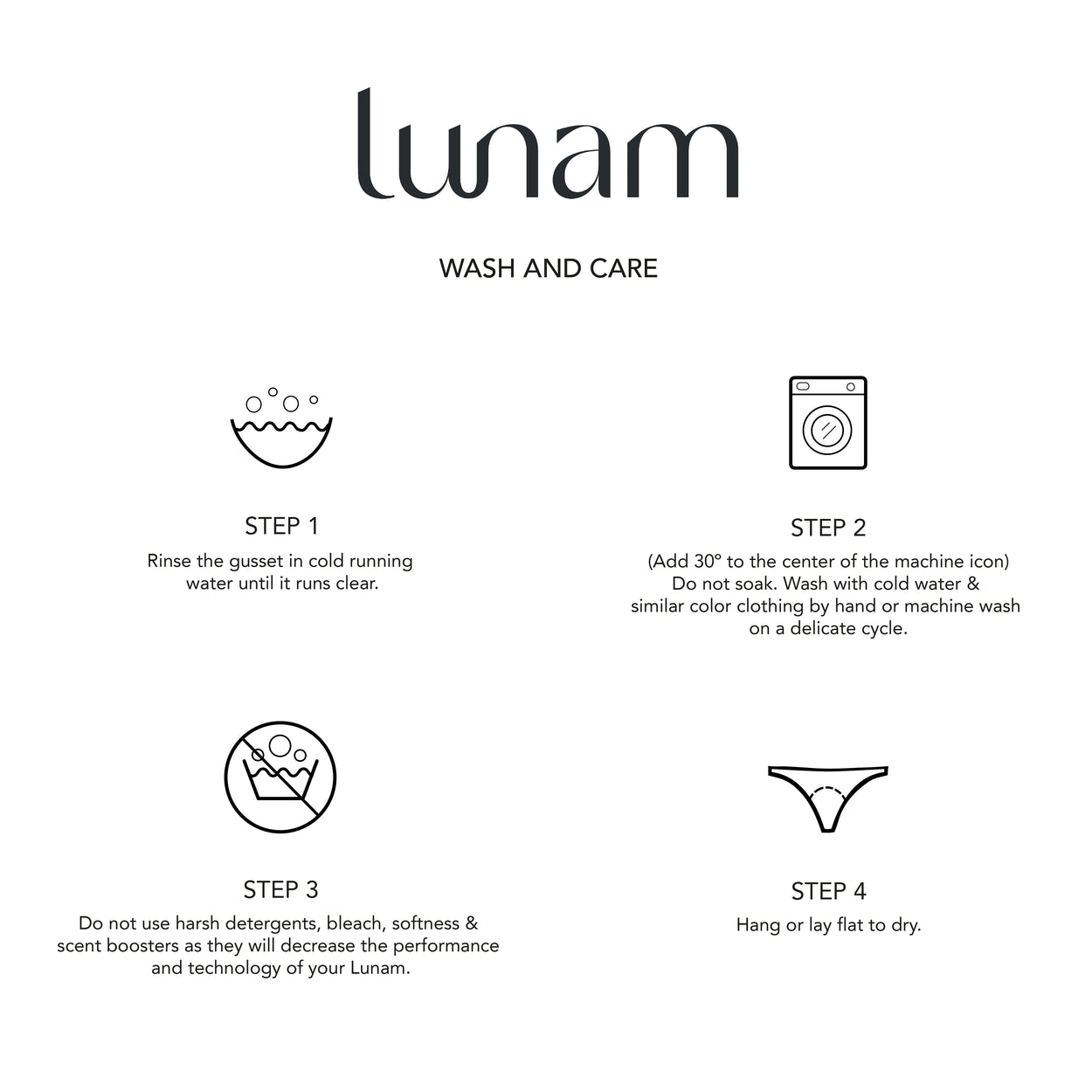 lunam

WASH AND CARE

STEP 1
Rinse the gusset in cold running water until it runs clear.

STEP 2
(Add 30º to the center of the machine icon) Do not soak. Wash with cold water & similar color clothing by hand or machine wash on a delicate cycle.

STEP 3
Do not use harsh detergents, bleach, softness & scent boosters as they will decrease the performance and technology of your Lunam.

STEP 4
Hang or lay flat to dry.